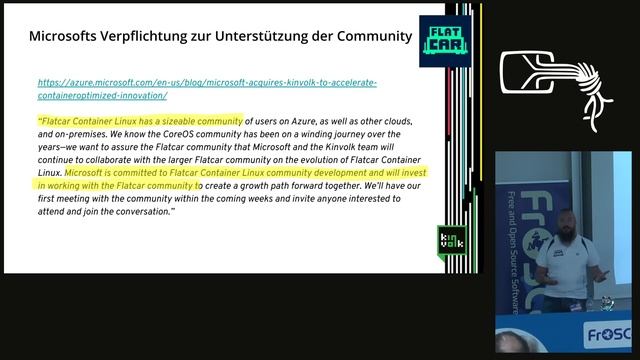 Microsofts Verpflichtung zur Unterstützung der Community

FLAT CAR

https://azure.microsoft.com/en-us/blog/microsoft-acquires-kinvolk-to-accelerate-containeroptimized-innovation/

"Flatcar Container Linux has a sizeable community of users on Azure, as well as other clouds, and on-premises. We know the CoreOS community has been on a winding journey over the years—we want to assure the Flatcar community that Microsoft and the Kinvolk team will continue to collaborate with the larger Flatcar community on the evolution of Flatcar Container Linux. Microsoft is committed to Flatcar Container Linux community development and will invest in working with the Flatcar community to create a growth path forward together. We'll have our first meeting with the community within the coming weeks and invite anyone interested to attend and join the conversation."

kin volk

FrOSC
Free and Open Source Software

FrOSC